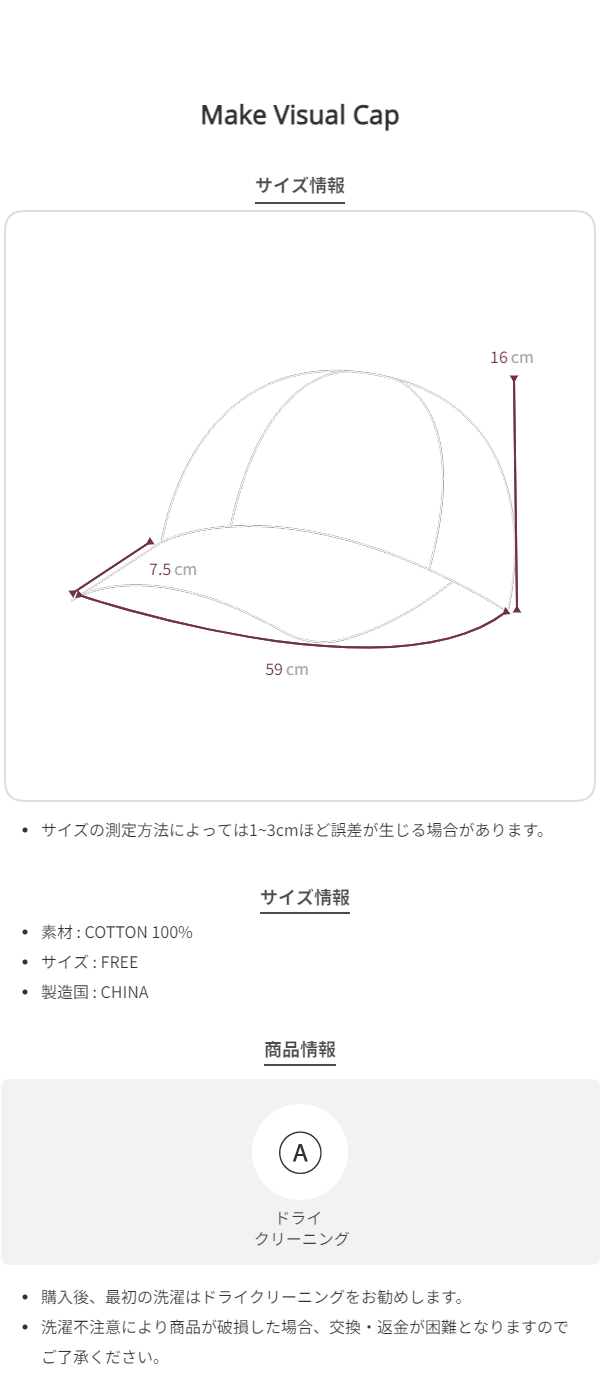 Make Visual Cap

サイズ情報

16 cm

7.5 cm

59 cm

• サイズの測定方法によっては1~3cmほど誤差が生じる場合があります。

サイズ情報

• 素材 : COTTON 100%
• サイズ : FREE
• 製造国 : CHINA

商品情報

A

ドライ
クリーニング

• 購入後、最初の洗濯はドライクリーニングをお勧めします。
• 洗濯不注意により商品が破損した場合、交換・返金が困難となりますのでご了承ください。